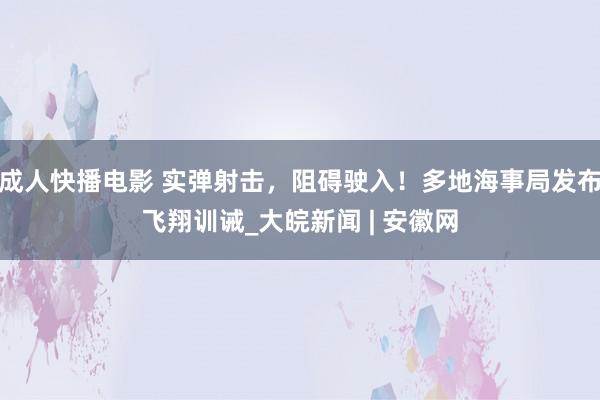 成人快播电影 实弹射击，阻碍驶入！多地海事局发布飞翔训诫_大皖新闻 | 安徽网